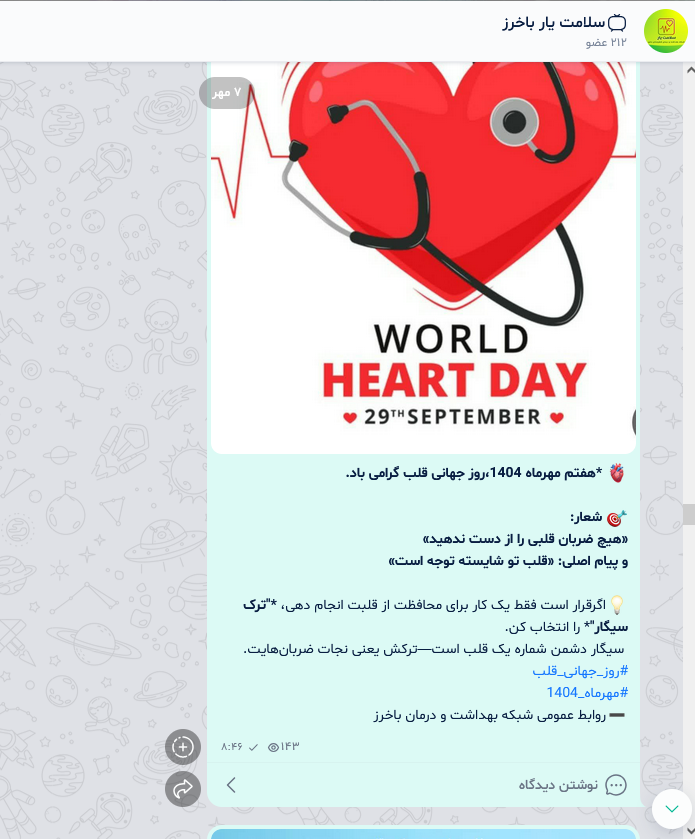 سلامت یار باخرز
۲۱۲ عضو

۷ مهر

WORLD
HEART DAY
29TH SEPTEMBER

*هفتم مهرماه 1404،روز جهانی قلب گرامی باد.

شعار:
«هیچ ضربان قلبی را از دست ندهید»
و پیام اصلی: «قلب تو شایسته توجه است»

اگرقرار است فقط یک کار برای محافظت از قلبت انجام دهی، *"ترک سیگار"* را انتخاب کن.
سیگار دشمن شماره یک قلب است—ترکش یعنی نجات ضربان‌هایت.
#روز_جهانی_قلب
#مهرماه_1404
روابط عمومی شبکه بهداشت و درمان باخرز

۱۴۳ ۸:۴۶

نوشتن دیدگاه